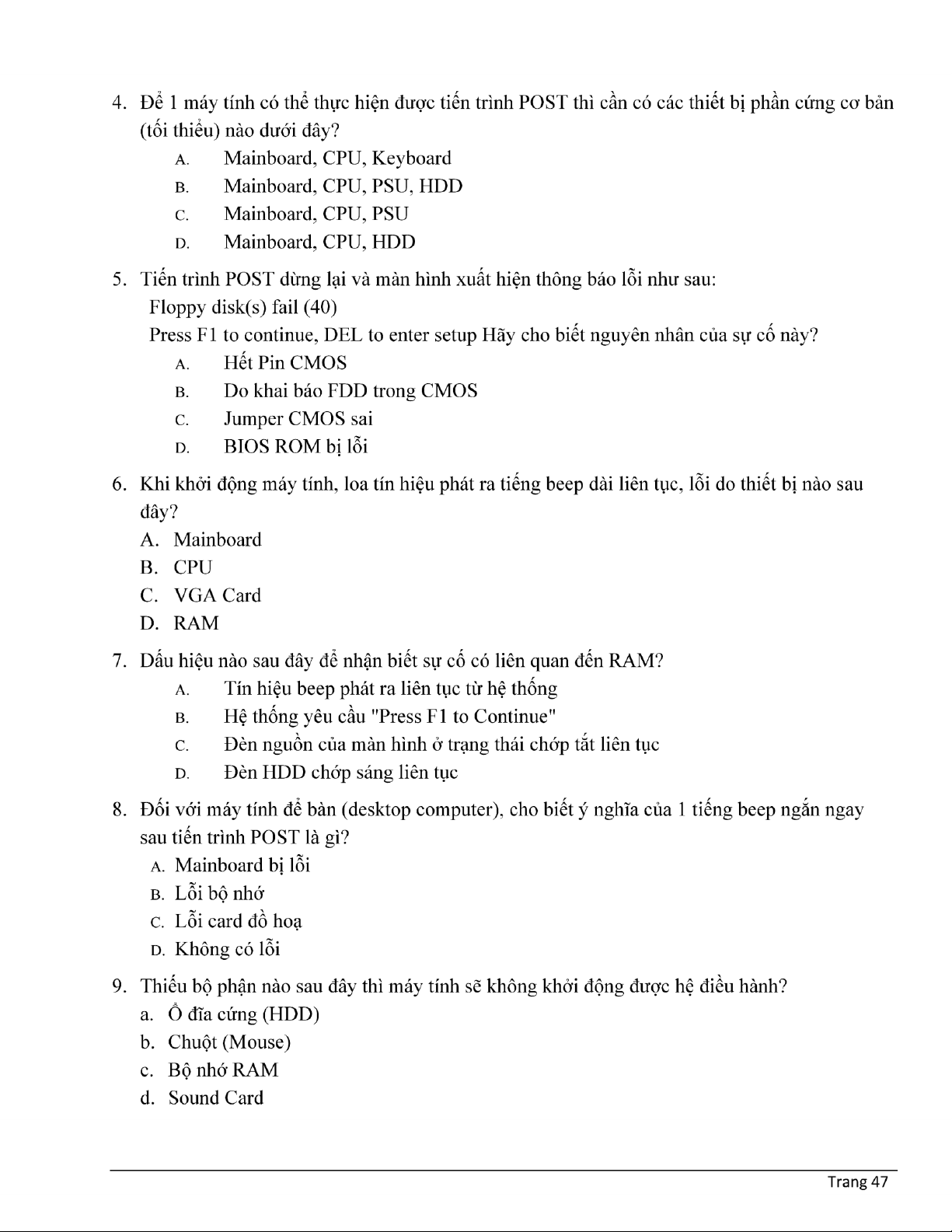 4. Để 1 máy tính có thể thực hiện được tiến trình POST thì cần có các thiết bị phần cứng cơ bản (tối thiểu) nào dưới đây?

A. Mainboard, CPU, Keyboard

B. Mainboard, CPU, PSU, HDD

C. Mainboard, CPU, PSU

D. Mainboard, CPU, HDD

5. Tiến trình POST dừng lại và màn hình xuất hiện thông báo lỗi như sau:

Floppy disk(s) fail (40)

Press F1 to continue, DEL to enter setup Hãy cho biết nguyên nhân của sự cố này?

A. Hết Pin CMOS

B. Do khai báo FDD trong CMOS

C. Jumper CMOS sai

D. BIOS ROM bị lỗi

6. Khi khởi động máy tính, loa tín hiệu phát ra tiếng beep dài liên tục, lỗi do thiết bị nào sau đây?

A. Mainboard

B. CPU

C. VGA Card

D. RAM

7. Dấu hiệu nào sau đây để nhận biết sự cố có liên quan đến RAM?

A. Tín hiệu beep phát ra liên tục từ hệ thống

B. Hệ thống yêu cầu "Press F1 to Continue"

C. Đèn nguồn của màn hình ở trạng thái chớp tắt liên tục

D. Đèn HDD chớp sáng liên tục

8. Đối với máy tính để bàn (desktop computer), cho biết ý nghĩa của 1 tiếng beep ngắn ngay sau tiến trình POST là gì?

A. Mainboard bị lỗi

B. Lỗi bộ nhớ

C. Lỗi card đồ hoạ

D. Không có lỗi

9. Thiếu bộ phận nào sau đây thì máy tính sẽ không khởi động được hệ điều hành?

a. Ổ đĩa cứng (HDD)

b. Chuột (Mouse)

c. Bộ nhớ RAM

d. Sound Card

Trang 47